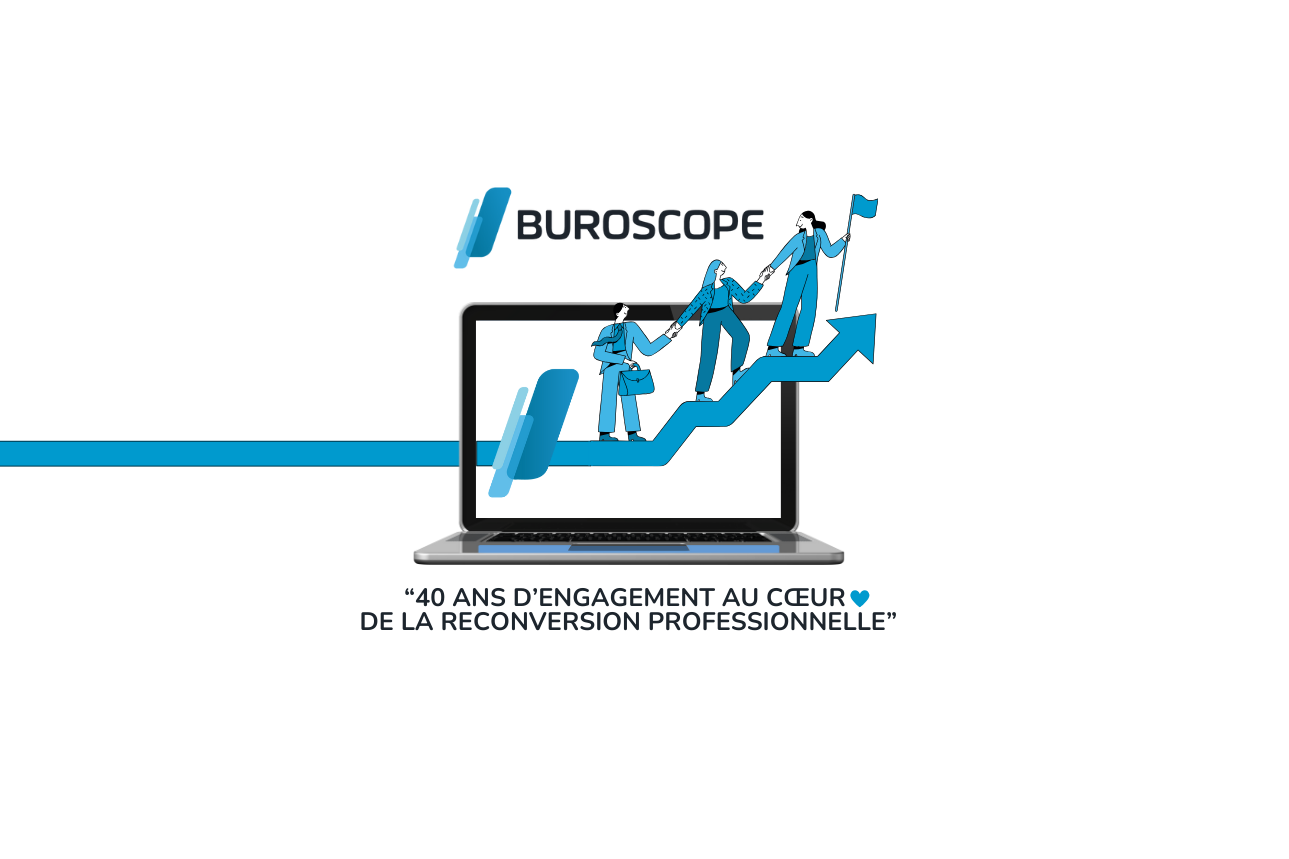 BUROSCOPE

“40 ANS D’ENGAGEMENT AU CŒUR
DE LA RECONVERSION PROFESSIONNELLE”